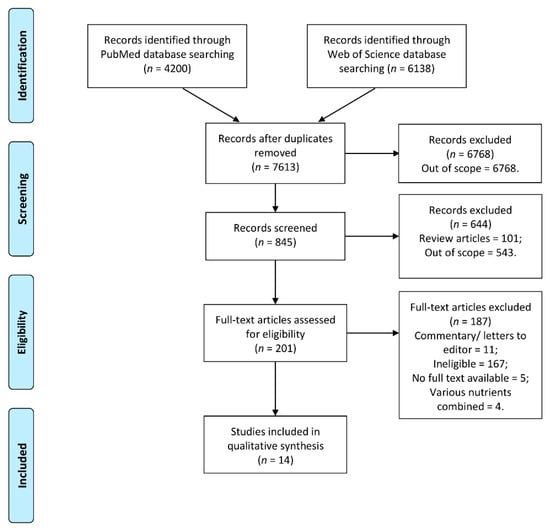 Identification

Records identified through PubMed database searching ($n$ = 4200)

Records identified through Web of Science database searching ($n$ = 6138)

Screening

Records after duplicates removed ($n$ = 7613)

Records excluded ($n$ = 6768) Out of scope = 6768.

Records screened ($n$ = 845)

Records excluded ($n$ = 644) Review articles = 101; Out of scope = 543.

Eligibility

Full-text articles assessed for eligibility ($n$ = 201)

Full-text articles excluded ($n$ = 187) Commentary/ letters to editor = 11; Ineligible = 167; No full text available = 5; Various nutrients combined = 4.

Included

Studies included in qualitative synthesis ($n$ = 14)